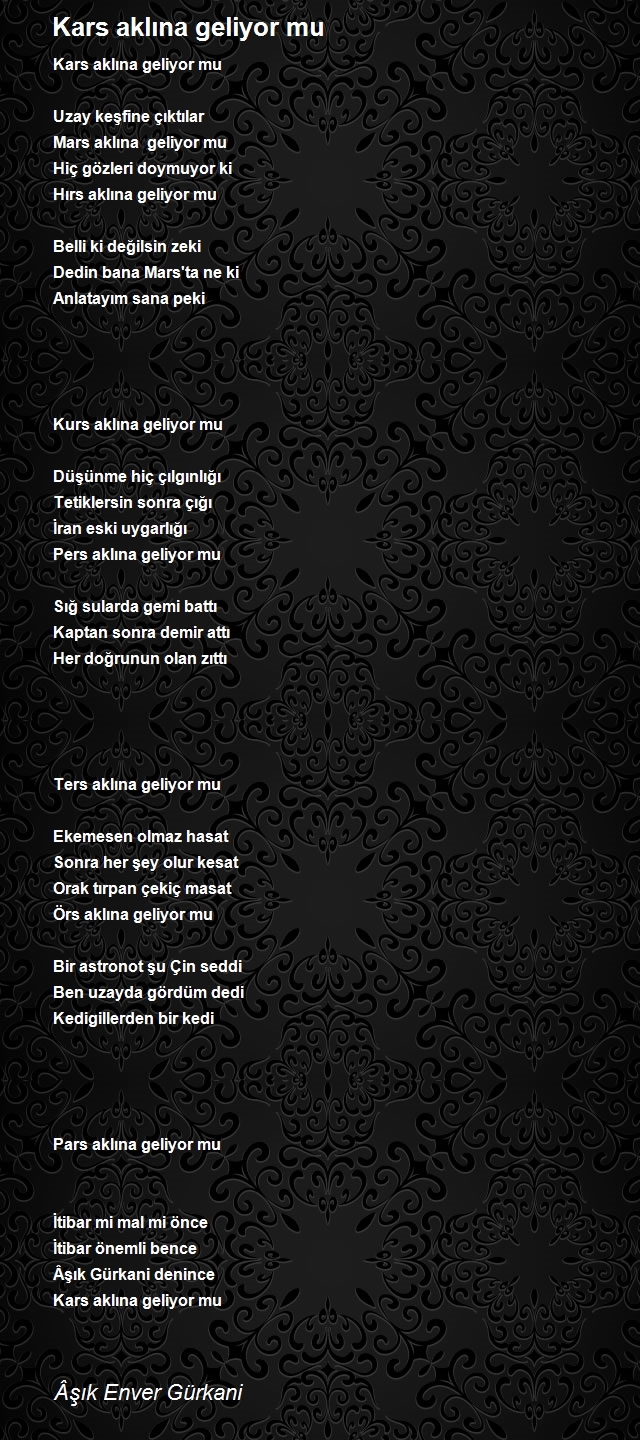 Kars aklına geliyor mu

Kars aklına geliyor mu

Uzay keşfine çıktılar
Mars aklına geliyor mu
Hiç gözleri doymuyor ki
Hırs aklına geliyor mu

Belli ki değilsin zeki
Dedin bana Mars'ta ne ki
Anlatayım sana peki

Kurs aklına geliyor mu

Düşünme hiç çılgınlığı
Tetiklersin sonra çığı
İran eski uygarlığı
Pers aklına geliyor mu

Sığ sularda gemi battı
Kaptan sonra demir attı
Her doğrunun olan zıttı

Ters aklına geliyor mu

Ekemesen olmaz hasat
Sonra her şey olur kesat
Orak tırpan çekiç masat
Örs aklına geliyor mu

Bir astronot şu Çin seddi
Ben uzayda gördüm dedi
Kedigillerden bir kedi

Pars aklına geliyor mu

İtibar mi mal mi önce
İtibar önemli bence
Âşık Gürkani denince
Kars aklına geliyor mu

Âşık Enver Gürkani